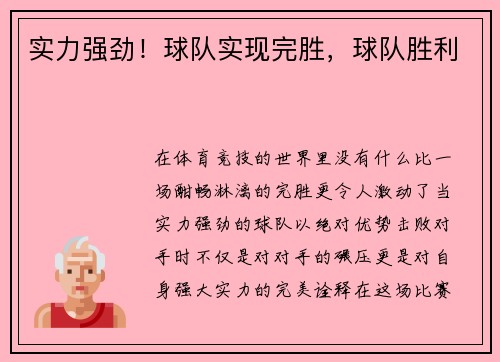 实力强劲！球队实现完胜，球队胜利

在体育竞技的世界里没有什么比一场酣畅淋漓的完胜更令人激动了当实力强劲的球队以绝对优势击败对手时不仅是对对手的碾压更是对自身强大实力的完美诠释在这场比赛